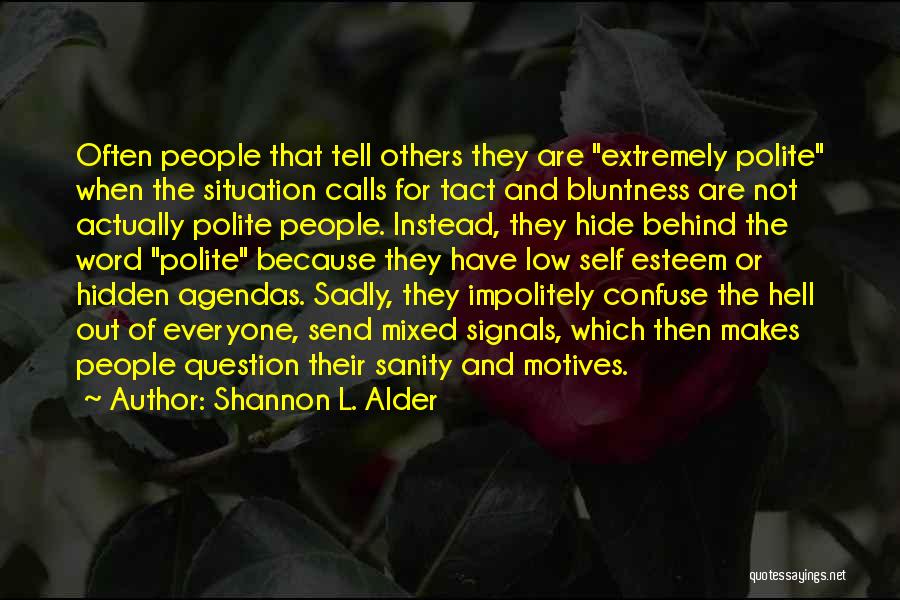 Often people that tell others they are "extremely polite" when the situation calls for tact and bluntness are not actually polite people. Instead, they hide behind the word "polite" because they have low self esteem or hidden agendas. Sadly, they impolitely confuse the hell out of everyone, send mixed signals, which then makes people question their sanity and motives.

~ Author: Shannon L. Alder

quotessayings.net